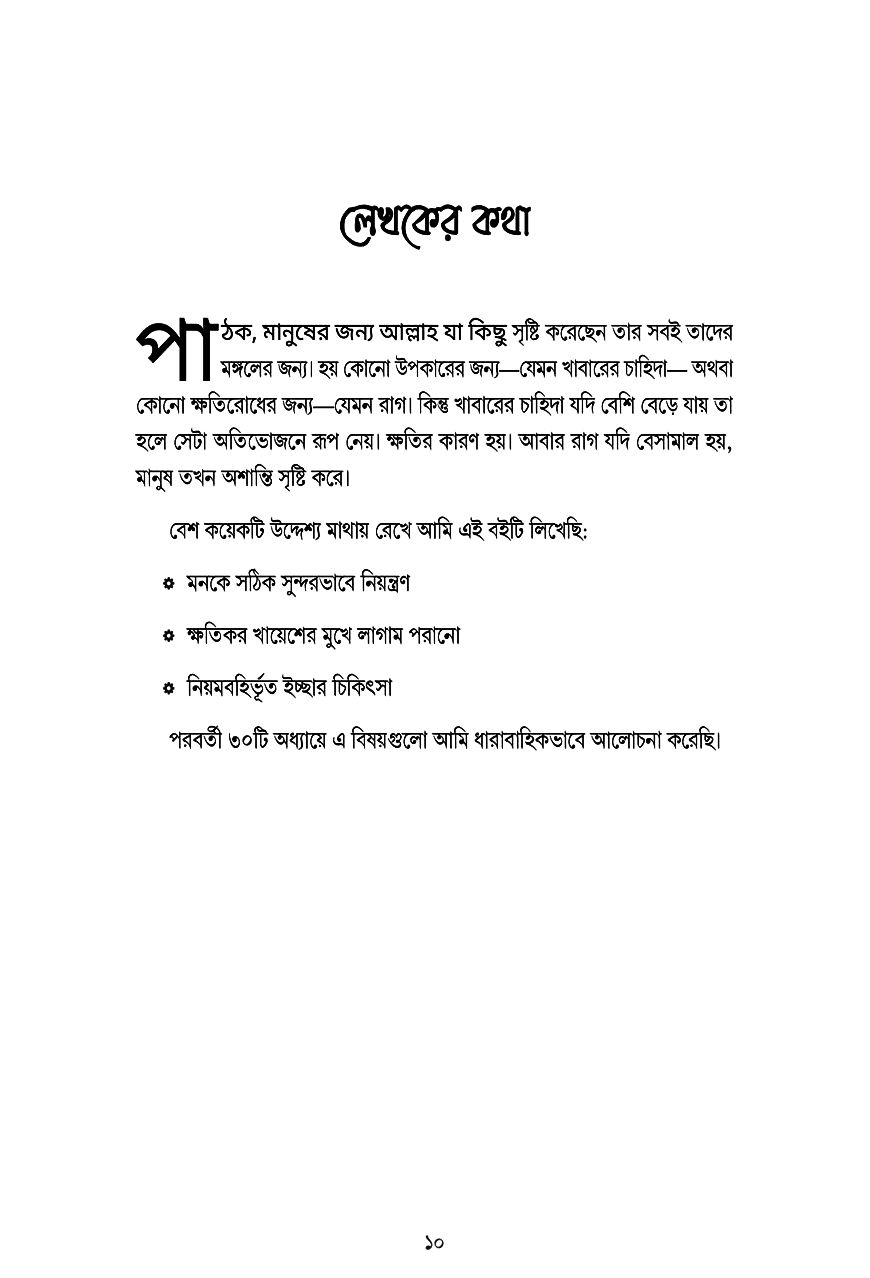 লেখকের কথা

পাঠক, মানুষের জন্য আল্লাহ যা কিছু সৃষ্টি করেছেন তার সবই তাদের মঙ্গলের জন্য। হয় কোনো উপকারের জন্য—যেমন খাবারের চাহিদা— অথবা কোনো ক্ষতিরোধের জন্য—যেমন রাগ। কিন্তু খাবারের চাহিদা যদি বেশি বেড়ে যায় তা হলে সেটা অতিভোজনে রূপ নেয়। ক্ষতির কারণ হয়। আবার রাগ যদি বেসামাল হয়, মানুষ তখন অশান্তি সৃষ্টি করে।

বেশ কয়েকটি উদ্দেশ্য মাথায় রেখে আমি এই বইটি লিখেছি:

মনকে সঠিক সুন্দরভাবে নিয়ন্ত্রণ

ক্ষতিকর খায়েশের মুখে লাগাম পরানো

নিয়মবহির্ভূত ইচ্ছার চিকিৎসা

পরবর্তী ৩০টি অধ্যায়ে এ বিষয়গুলো আমি ধারাবাহিকভাবে আলোচনা করেছি।

১০